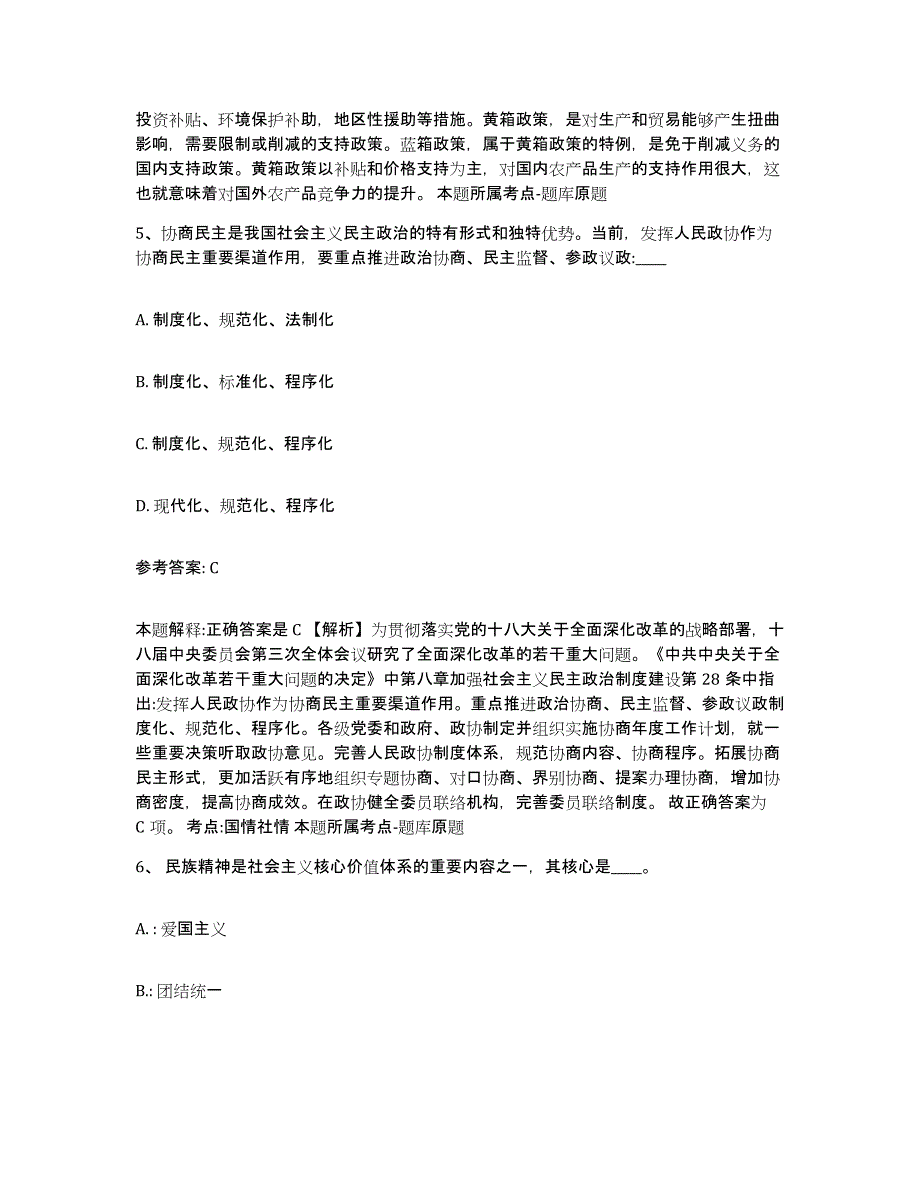 投资补贴、环境保护补助，地区性援助等措施。黄箱政策，是对生产和贸易能够产生扭曲影响，需要限制或削减的支持政策。蓝箱政策，属于黄箱政策的特例，是免于削减义务的国内支持政策。黄箱政策以补贴和价格支持为主，对国内农产品生产的支持作用很大，这也就意味着对国外农产品竞争力的提升。 本题所属考点-题库原题

5、协商民主是我国社会主义民主政治的特有形式和独特优势。当前，发挥人民政协作为协商民主重要渠道作用，要重点推进政治协商、民主监督、参政议政:____

A. 制度化、规范化、法制化

B. 制度化、标准化、程序化

C. 制度化、规范化、程序化

D. 现代化、规范化、程序化

参考答案: C

本题解释:正确答案是 C 【解析】为贯彻落实党的十八大关于全面深化改革的战略部署，十八届中央委员会第三次全体会议研究了全面深化改革的若干重大问题。《中共中央关于全面深化改革若干重大问题的决定》中第八章加强社会主义民主政治制度建设第 28 条中指出:发挥人民政协作为协商民主重要渠道作用。重点推进政治协商、民主监督、参政议政制度化、规范化、程序化。各级党委和政府、政协制定并组织实施协商年度工作计划，就一些重要决策听取政协意见。完善人民政协制度体系，规范协商内容、协商程序。拓展协商民主形式，更加活跃有序地组织专题协商、对口协商、界别协商、提案办理协商，增加协商密度，提高协商成效。在政协健全委员联络机构，完善委员联络制度。 故正确答案为 C 项。 考点:国情社情 本题所属考点-题库原题

6、 民族精神是社会主义核心价值体系的重要内容之一，其核心是____。

A. : 爱国主义

B.: 团结统一